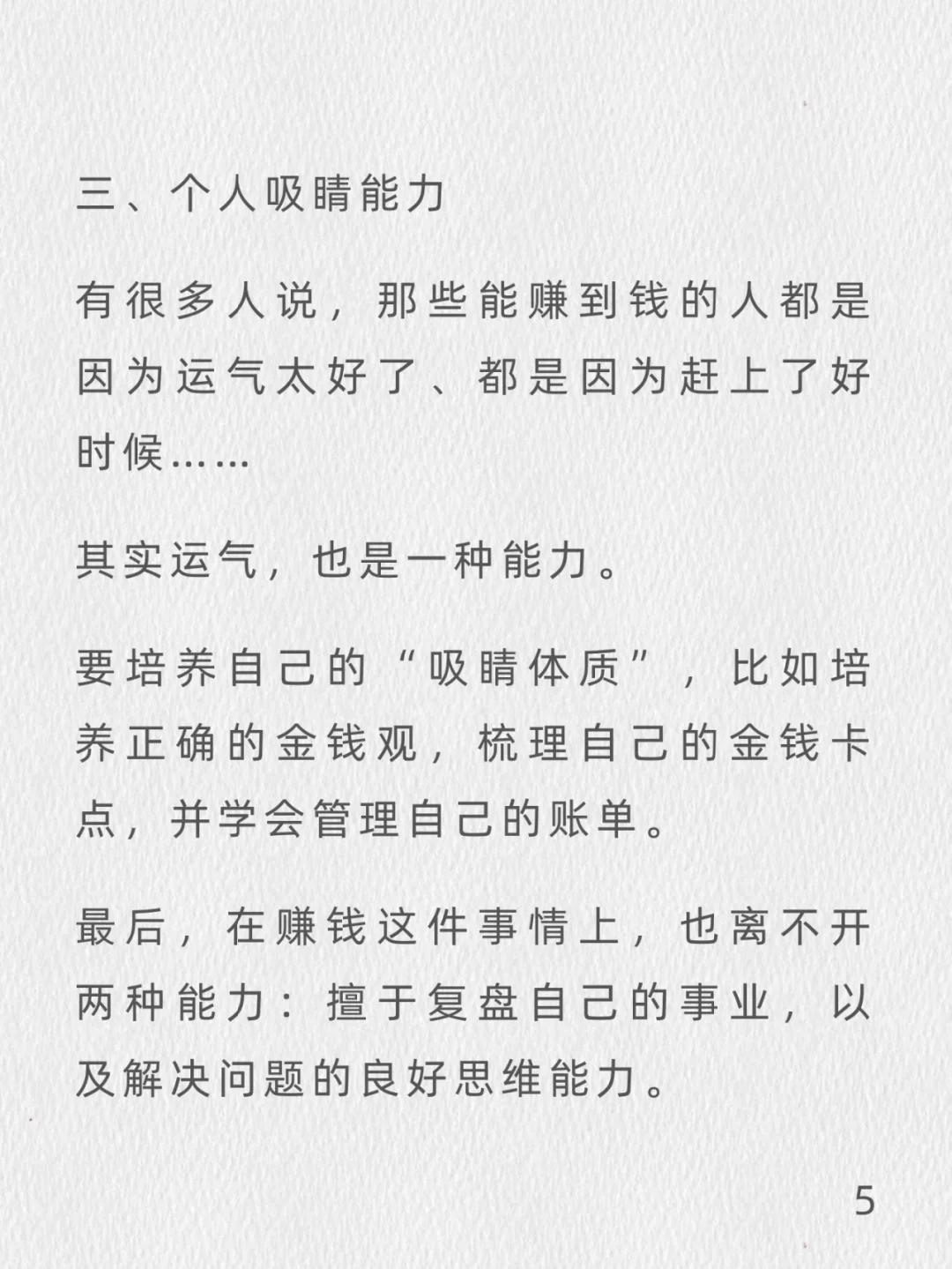 三、个人吸睛能力

有很多人说，那些能赚到钱的人都是因为运气太好了、都是因为赶上了好时候……

其实运气，也是一种能力。

要培养自己的“吸睛体质”，比如培养正确的金钱观，梳理自己的金钱卡点，并学会管理自己的账单。

最后，在赚钱这件事情上，也离不开两种能力：擅于复盘自己的事业，以及解决问题的良好思维能力。

5